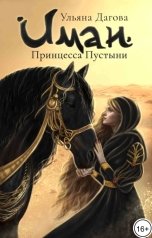 Ульяна Дагова
Иман.
Принцесса Пустыни
16+